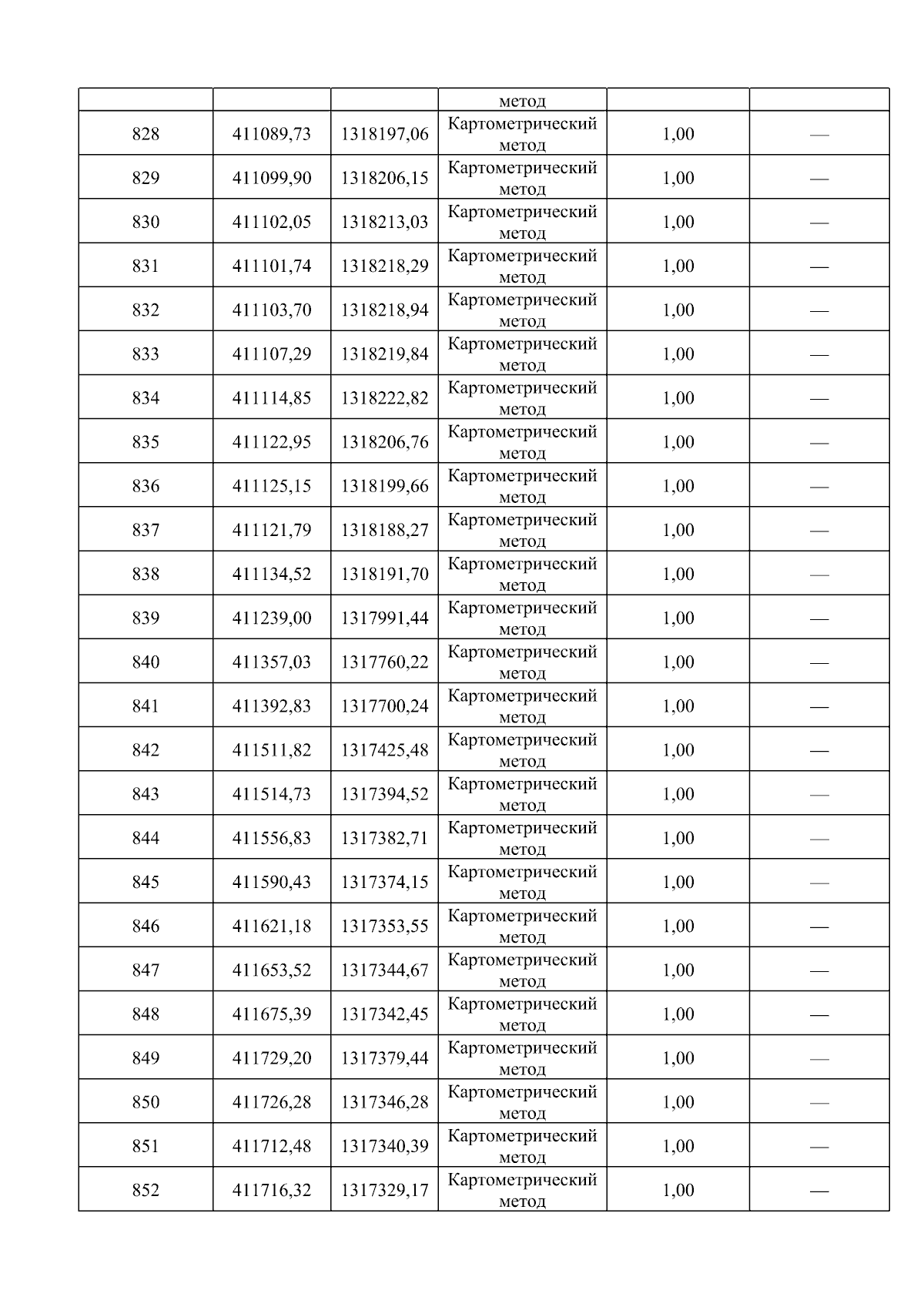 |  |  |  | метод |  |  |
|---|---|---|---|---|---|
| 828 | 411089,73 | 1318197,06 | Картометрический метод | 1,00 | — |
| 829 | 411099,90 | 1318206,15 | Картометрический метод | 1,00 | — |
| 830 | 411102,05 | 1318213,03 | Картометрический метод | 1,00 | — |
| 831 | 411101,74 | 1318218,29 | Картометрический метод | 1,00 | — |
| 832 | 411103,70 | 1318218,94 | Картометрический метод | 1,00 | — |
| 833 | 411107,29 | 1318219,84 | Картометрический метод | 1,00 | — |
| 834 | 411114,85 | 1318222,82 | Картометрический метод | 1,00 | — |
| 835 | 411122,95 | 1318206,76 | Картометрический метод | 1,00 | — |
| 836 | 411125,15 | 1318199,66 | Картометрический метод | 1,00 | — |
| 837 | 411121,79 | 1318188,27 | Картометрический метод | 1,00 | — |
| 838 | 411134,52 | 1318191,70 | Картометрический метод | 1,00 | — |
| 839 | 411239,00 | 1317991,44 | Картометрический метод | 1,00 | — |
| 840 | 411357,03 | 1317760,22 | Картометрический метод | 1,00 | — |
| 841 | 411392,83 | 1317700,24 | Картометрический метод | 1,00 | — |
| 842 | 411511,82 | 1317425,48 | Картометрический метод | 1,00 | — |
| 843 | 411514,73 | 1317394,52 | Картометрический метод | 1,00 | — |
| 844 | 411556,83 | 1317382,71 | Картометрический метод | 1,00 | — |
| 845 | 411590,43 | 1317374,15 | Картометрический метод | 1,00 | — |
| 846 | 411621,18 | 1317353,55 | Картометрический метод | 1,00 | — |
| 847 | 411653,52 | 1317344,67 | Картометрический метод | 1,00 | — |
| 848 | 411675,39 | 1317342,45 | Картометрический метод | 1,00 | — |
| 849 | 411729,20 | 1317379,44 | Картометрический метод | 1,00 | — |
| 850 | 411726,28 | 1317346,28 | Картометрический метод | 1,00 | — |
| 851 | 411712,48 | 1317340,39 | Картометрический метод | 1,00 | — |
| 852 | 411716,32 | 1317329,17 | Картометрический метод | 1,00 | — |